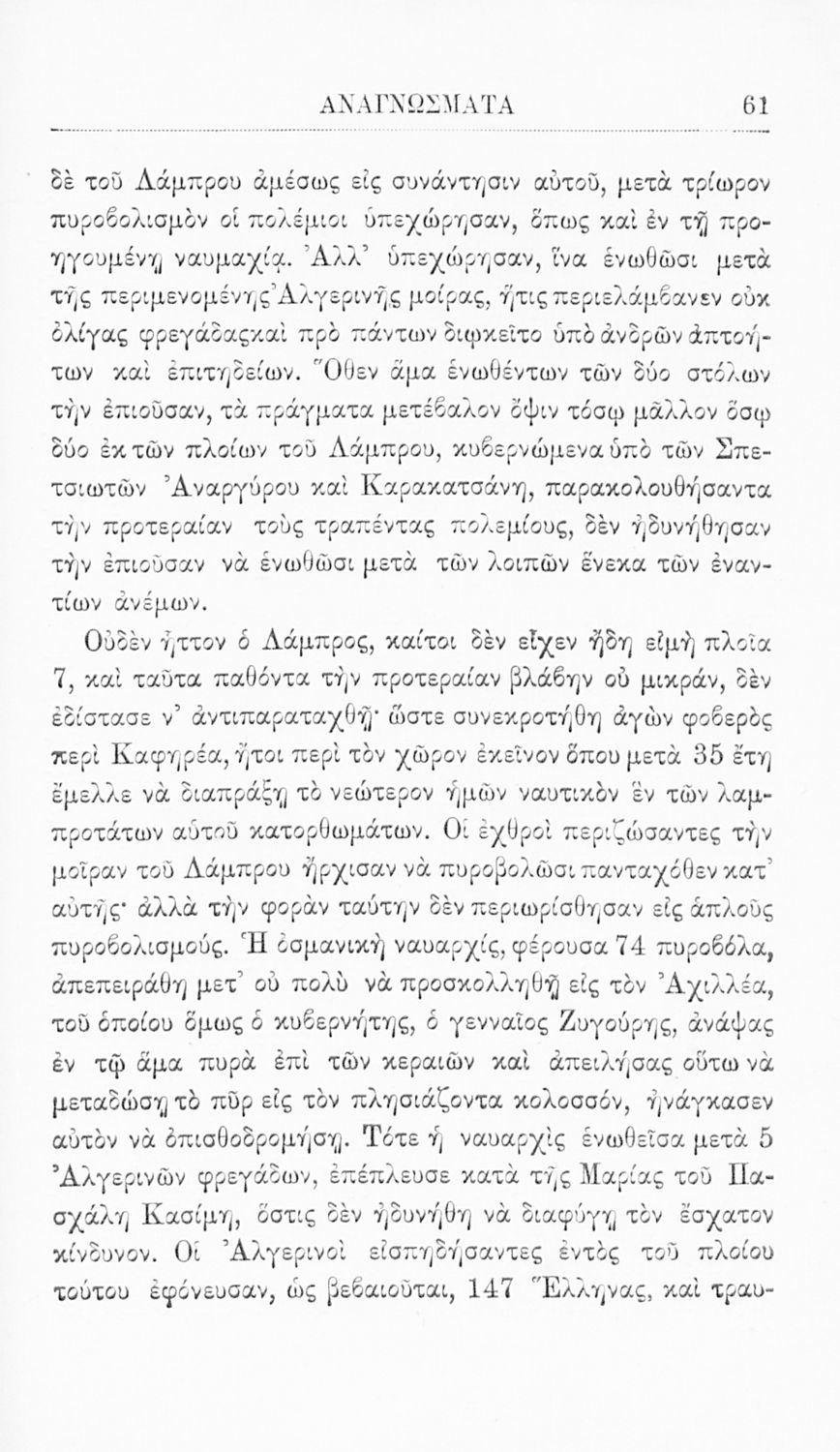 ΑΝΑΓΝΩΣΜΑΤΑ 61

δὲ τοῦ Λάμπρου ἀμέσως εἰς συνάντησιν αὐτοῦ, μετὰ τρίωρον πυροβολισμὸν οἱ πολέμιοι ὑπεχώρησαν, ὅπως καὶ ἐν τῇ προηγουμένῃ ναυμαχίᾳ. Ἀλλ' ὑπεχώρησαν, ἵνα ἑνωθῶσι μετὰ τῆς περιμενομένης Ἀλγερινῆς μοίρας, ἥτις περιελάμβανεν οὐκ ὀλίγας φρεγάδας καὶ πρὸ πάντων διῳκεῖτο ὑπὸ ἀνδρῶν ἀπτοήτων καὶ ἐπιτηδείων. Ὅθεν ἅμα ἑνωθέντων τῶν δύο στόλων τὴν ἐπιοῦσαν, τὰ πράγματα μετέβαλον ὄψιν τόσῳ μᾶλλον ὅσῳ δύο ἐκ τῶν πλοίων τοῦ Λάμπρου, κυβερνώμενα ὑπὸ τῶν Σπετσιωτῶν Ἀναργύρου καὶ Καρακατσάνη, παρακολουθήσαντα τὴν προτεραίαν τοὺς τραπέντας πολεμίους, δὲν ἠδυνήθησαν τὴν ἐπιοῦσαν νὰ ἑνωθῶσι μετὰ τῶν λοιπῶν ἕνεκα τῶν ἐναντίων ἀνέμων.

Οὐδὲν ἧττον ὁ Λάμπρος, καίτοι δὲν εἶχεν ἤδη εἰμὴ πλοῖα 7, καὶ ταῦτα παθόντα τὴν προτεραίαν βλάβην οὐ μικράν, δὲν ἐδίστασε ν' ἀντιπαραταχθῇ· ὥστε συνεκροτήθη ἀγὼν φοβερὸς περὶ Καφηρέα, ἤτοι περὶ τὸν χῶρον ἐκεῖνον ὅπου μετὰ 35 ἔτη ἔμελλε νὰ διαπράξῃ τὸ νεώτερον ἡμῶν ναυτικὸν ἓν τῶν λαμπροτάτων αὐτοῦ κατορθωμάτων. Οἱ ἐχθροὶ περιζώσαντες τὴν μοῖραν τοῦ Λάμπρου ἤρχισαν νὰ πυροβολῶσι πανταχόθεν κατ' αὐτῆς· ἀλλὰ τὴν φορὰν ταύτην δὲν περιωρίσθησαν εἰς ἁπλοῦς πυροβολισμούς. Ἡ ὀσμανικὴ ναυαρχίς, φέρουσα 74 πυροβόλα, ἀπεπειράθη μετ' οὐ πολὺ νὰ προσκολληθῇ εἰς τὸν Ἀχιλλέα, τοῦ ὁποίου ὅμως ὁ κυβερνήτης, ὁ γενναῖος Ζυγούρης, ἀνάψας ἐν τῷ ἅμα πυρὰ ἐπὶ τῶν κεραιῶν καὶ ἀπειλήσας οὕτω νὰ μεταδώσῃ τὸ πῦρ εἰς τὸν πλησιάζοντα κολοσσόν, ἠνάγκασεν αὐτὸν νὰ ὀπισθοδρομήσῃ. Τότε ἡ ναυαρχὶς ἑνωθεῖσα μετὰ 5 Ἀλγερινῶν φρεγάδων, ἐπέπλευσε κατὰ τῆς Μαρίας τοῦ Πασχάλη Κασίμη, ὅστις δὲν ἠδυνήθη νὰ διαφύγῃ τὸν ἔσχατον κίνδυνον. Οἱ Ἀλγερινοὶ εἰσπηδήσαντες ἐντὸς τοῦ πλοίου τούτου ἐφόνευσαν, ὡς βεβαιοῦται, 147 Ἕλληνας, καὶ τραυ-